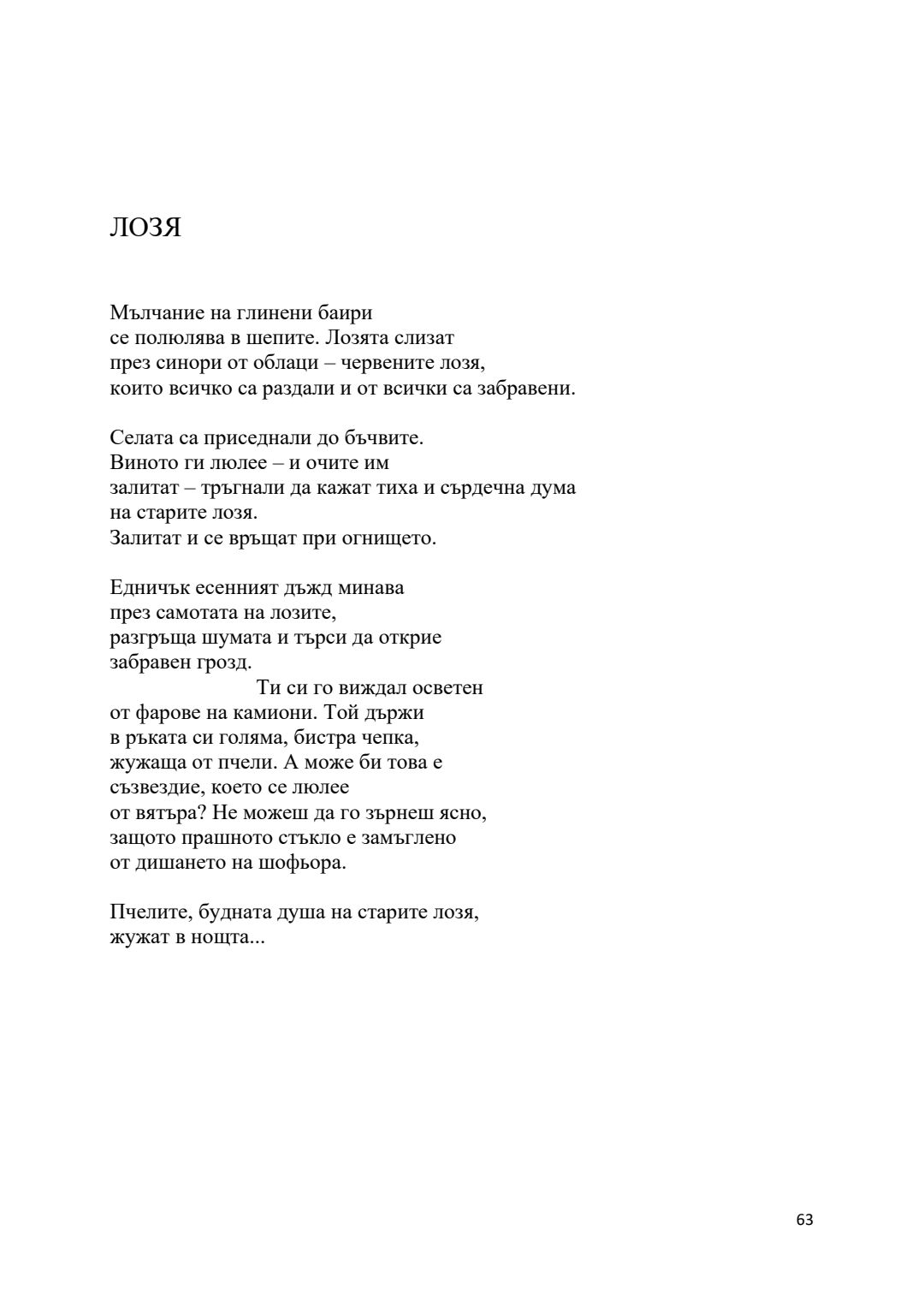 ЛОЗЯ

Мълчание на глинени баири
се полюлява в шепите. Лозята слизат
през синори от облаци – червените лозя,
които всичко са раздали и от всички са забравени.

Селата са приседнали до бъчвите.
Виното ги люлее – и очите им
залитат – тръгнали да кажат тиха и сърдечна дума
на старите лозя.
Залитат и се връщат при огнището.

Едничък есенният дъжд минава
през самотата на лозите,
разгръща шумата и търси да открие
забравен грозд.
Ти си го виждал осветен
от фарове на камиони. Той държи
в ръката си голяма, бистра чепка,
жужаща от пчели. А може би това е
съзвездие, което се люлее
от вятъра? Не можеш да го зърнеш ясно,
защото прашното стъкло е замъглено
от дишането на шофьора.

Пчелите, будната душа на старите лозя,
жужат в нощта...

63